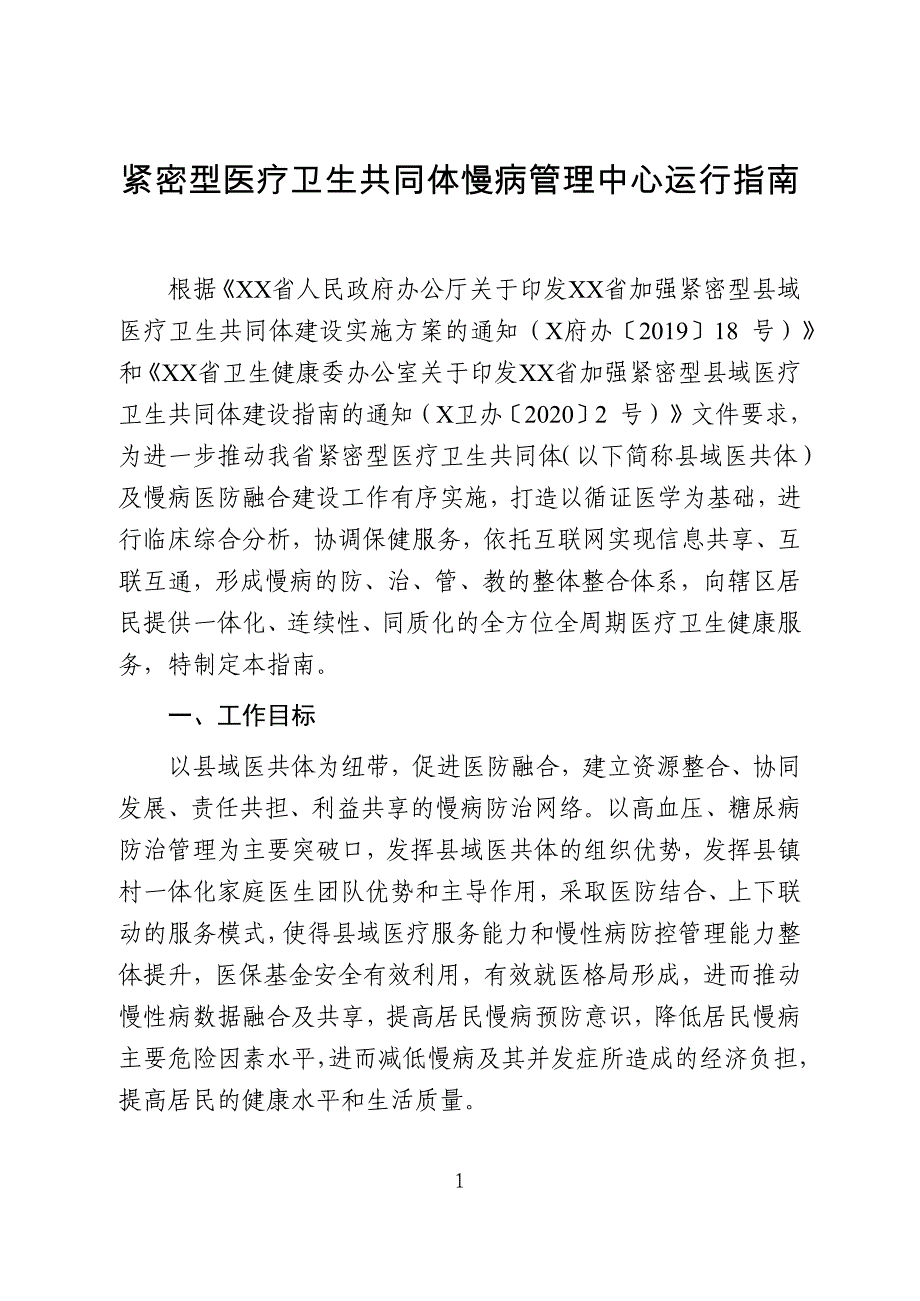 紧密型医疗卫生共同体慢病管理中心运行指南

根据《XX省人民政府办公厅关于印发XX省加强紧密型县域医疗卫生共同体建设实施方案的通知（X府办〔2019〕18 号）》和《XX省卫生健康委办公室关于印发XX省加强紧密型县域医疗卫生共同体建设指南的通知（X卫办〔2020〕2 号）》文件要求，为进一步推动我省紧密型医疗卫生共同体(以下简称县域医共体)及慢病医防融合建设工作有序实施，打造以循证医学为基础，进行临床综合分析，协调保健服务，依托互联网实现信息共享、互联互通，形成慢病的防、治、管、教的整体整合体系，向辖区居民提供一体化、连续性、同质化的全方位全周期医疗卫生健康服务，特制定本指南。

一、工作目标

以县域医共体为纽带，促进医防融合，建立资源整合、协同发展、责任共担、利益共享的慢病防治网络。以高血压、糖尿病防治管理为主要突破口，发挥县域医共体的组织优势，发挥县镇村一体化家庭医生团队优势和主导作用，采取医防结合、上下联动的服务模式，使得县域医疗服务能力和慢性病防控管理能力整体提升，医保基金安全有效利用，有效就医格局形成，进而推动慢性病数据融合及共享，提高居民慢病预防意识，降低居民慢病主要危险因素水平，进而减低慢病及其并发症所造成的经济负担，提高居民的健康水平和生活质量。

1